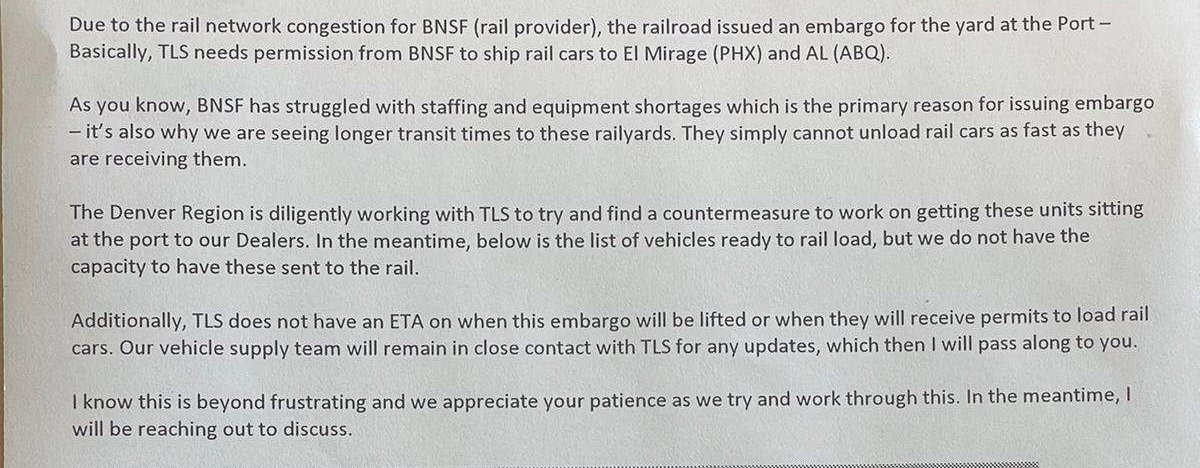 Due to the rail network congestion for BNSF (rail provider), the railroad issued an embargo for the yard at the Port – Basically, TLS needs permission from BNSF to ship rail cars to El Mirage (PHX) and AL (ABQ).

As you know, BNSF has struggled with staffing and equipment shortages which is the primary reason for issuing embargo – it's also why we are seeing longer transit times to these railyards. They simply cannot unload rail cars as fast as they are receiving them.

The Denver Region is diligently working with TLS to try and find a countermeasure to work on getting these units sitting at the port to our Dealers. In the meantime, below is the list of vehicles ready to rail load, but we do not have the capacity to have these sent to the rail.

Additionally, TLS does not have an ETA on when this embargo will be lifted or when they will receive permits to load rail cars. Our vehicle supply team will remain in close contact with TLS for any updates, which then I will pass along to you.

I know this is beyond frustrating and we appreciate your patience as we try and work through this. In the meantime, I will be reaching out to discuss.